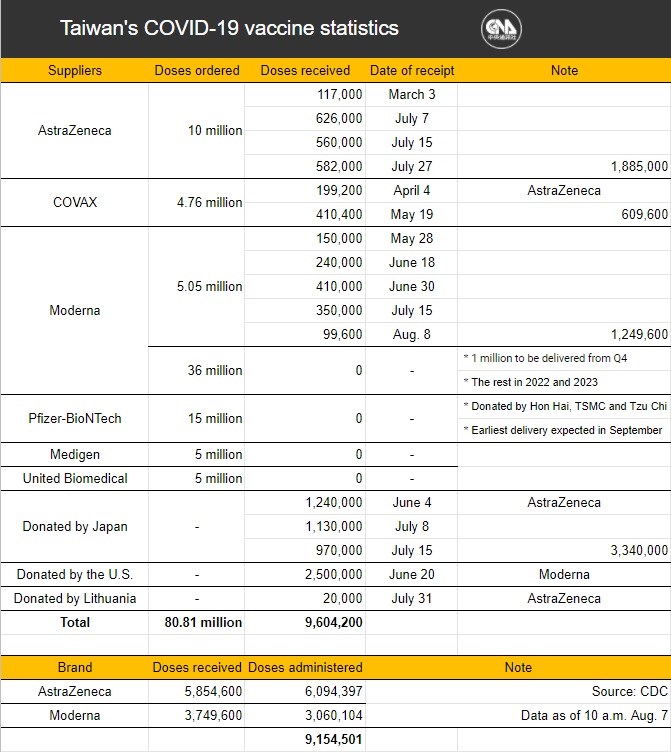 Taiwan's COVID-19 vaccine statistics

CNA 中央通訊社

| Suppliers | Doses ordered | Doses received | Date of receipt | Note |
|---|---|---|---|---|
| AstraZeneca | 10 million | 117,000 | March 3 | |
| | | 626,000 | July 7 | |
| | | 560,000 | July 15 | |
| | | 582,000 | July 27 | 1,885,000 |
| COVAX | 4.76 million | 199,200 | April 4 | AstraZeneca |
| | | 410,400 | May 19 | 609,600 |
| Moderna | 5.05 million | 150,000 | May 28 | |
| | | 240,000 | June 18 | |
| | | 410,000 | June 30 | |
| | | 350,000 | July 15 | |
| | | 99,600 | Aug. 8 | 1,249,600 |
| | 36 million | 0 | - | * 1 million to be delivered from Q4 * The rest in 2022 and 2023 |
| Pfizer-BioNTech | 15 million | 0 | - | * Donated by Hon Hai, TSMC and Tzu Chi * Earliest delivery expected in September |
| Medigen | 5 million | 0 | - | |
| United Biomedical | 5 million | 0 | - | |
| Donated by Japan | - | 1,240,000 | June 4 | AstraZeneca |
| | | 1,130,000 | July 8 | |
| | | 970,000 | July 15 | 3,340,000 |
| Donated by the U.S. | - | 2,500,000 | June 20 | Moderna |
| Donated by Lithuania | - | 20,000 | July 31 | AstraZeneca |
| Total | 80.81 million | 9,604,200 | | |

| Brand | Doses received | Doses administered | Note |
|---|---|---|---|
| AstraZeneca | 5,854,600 | 6,094,397 | Source: CDC |
| Moderna | 3,749,600 | 3,060,104 | Data as of 10 a.m. Aug. 7 |
| | | 9,154,501 | |